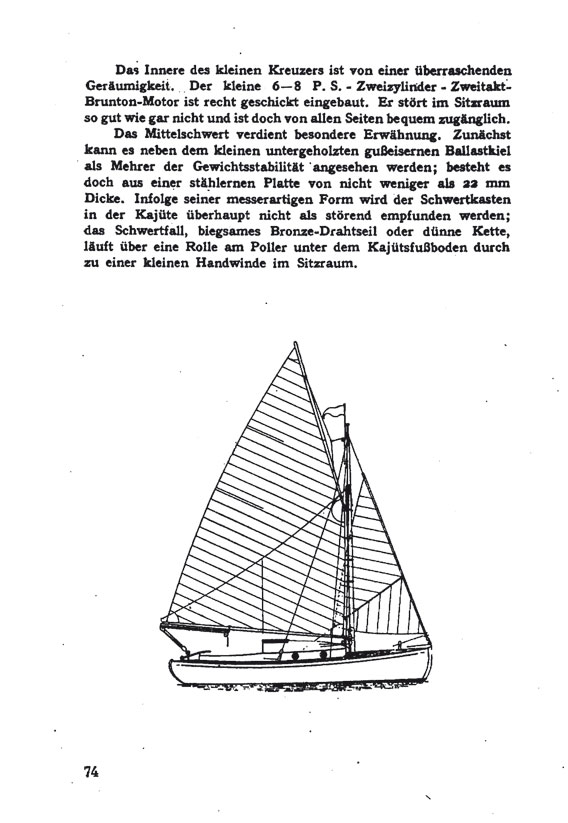 Das Innere des kleinen Kreuzers ist von einer überraschenden Geräumigkeit. Der kleine 6—8 P. S. - Zweizylinder - Zweitakt-Brunton-Motor ist recht geschickt eingebaut. Er stört im Sitzraum so gut wie gar nicht und ist doch von allen Seiten bequem zugänglich.

Das Mittelschwert verdient besondere Erwähnung. Zunächst kann es neben dem kleinen untergeholzten gußeisernen Ballastkiel als Mehrer der Gewichtsstabilität angesehen werden; besteht es doch aus einer stählernen Platte von nicht weniger als 22 mm Dicke. Infolge seiner messerartigen Form wird der Schwertkasten in der Kajüte überhaupt nicht als störend empfunden werden; das Schwertfall, biegsames Bronze-Drahtseil oder dünne Kette, läuft über eine Rolle am Poller unter dem Kajütsfußboden durch zu einer kleinen Handwinde im Sitzraum.

74